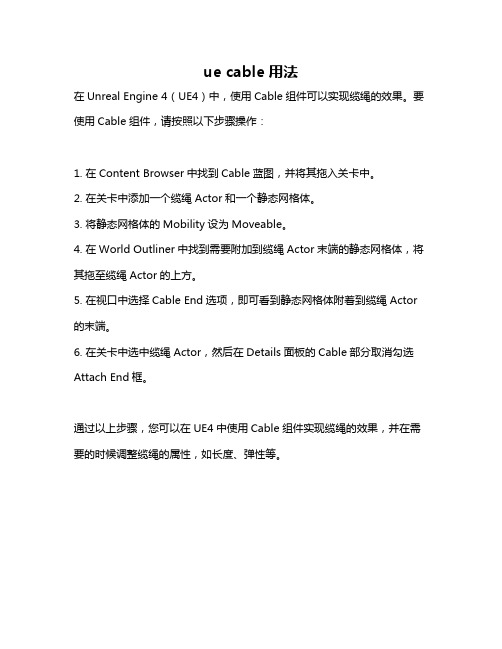 ue cable 用法

在 Unreal Engine 4（UE4）中，使用 Cable 组件可以实现缆绳的效果。要使用 Cable 组件，请按照以下步骤操作：

1. 在 Content Browser 中找到 Cable 蓝图，并将其拖入关卡中。
2. 在关卡中添加一个缆绳 Actor 和一个静态网格体。
3. 将静态网格体的 Mobility 设为 Moveable。
4. 在 World Outliner 中找到需要附加到缆绳 Actor 末端的静态网格体，将其拖至缆绳 Actor 的上方。
5. 在视口中选择 Cable End 选项，即可看到静态网格体附着到缆绳 Actor 的末端。
6. 在关卡中选中缆绳 Actor，然后在 Details 面板的 Cable 部分取消勾选 Attach End 框。

通过以上步骤，您可以在 UE4 中使用 Cable 组件实现缆绳的效果，并在需要的时候调整缆绳的属性，如长度、弹性等。